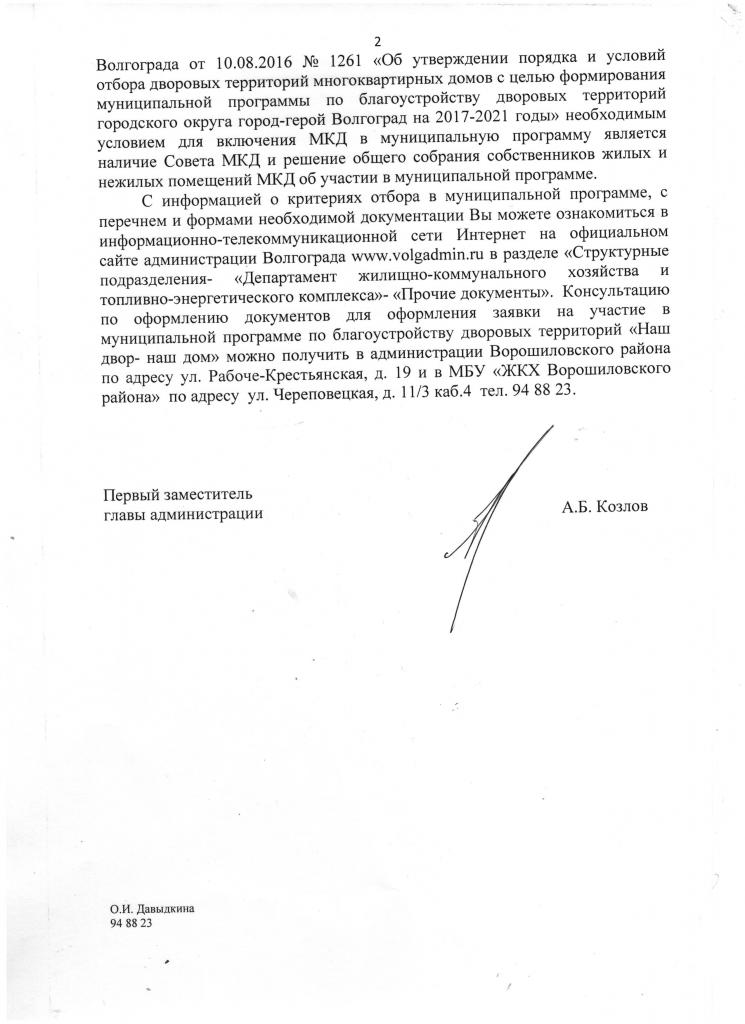 2

Волгограда от 10.08.2016 № 1261 «Об утверждении порядка и условий отбора дворовых территорий многоквартирных домов с целью формирования муниципальной программы по благоустройству дворовых территорий городского округа город-герой Волгоград на 2017-2021 годы» необходимым условием для включения МКД в муниципальную программу является наличие Совета МКД и решение общего собрания собственников жилых и нежилых помещений МКД об участии в муниципальной программе.

С информацией о критериях отбора в муниципальной программе, с перечнем и формами необходимой документации Вы можете ознакомиться в информационно-телекоммуникационной сети Интернет на официальном сайте администрации Волгограда www.volgadmin.ru в разделе «Структурные подразделения- «Департамент жилищно-коммунального хозяйства и топливно-энергетического комплекса»- «Прочие документы». Консультацию по оформлению документов для оформления заявки на участие в муниципальной программе по благоустройству дворовых территорий «Наш двор- наш дом» можно получить в администрации Ворошиловского района по адресу ул. Рабоче-Крестьянская, д. 19 и в МБУ «ЖКХ Ворошиловского района» по адресу ул. Череповецкая, д. 11/3 каб.4 тел. 94 88 23.

Первый заместитель
главы администрации

А.Б. Козлов

О.И. Давыдкина
94 88 23